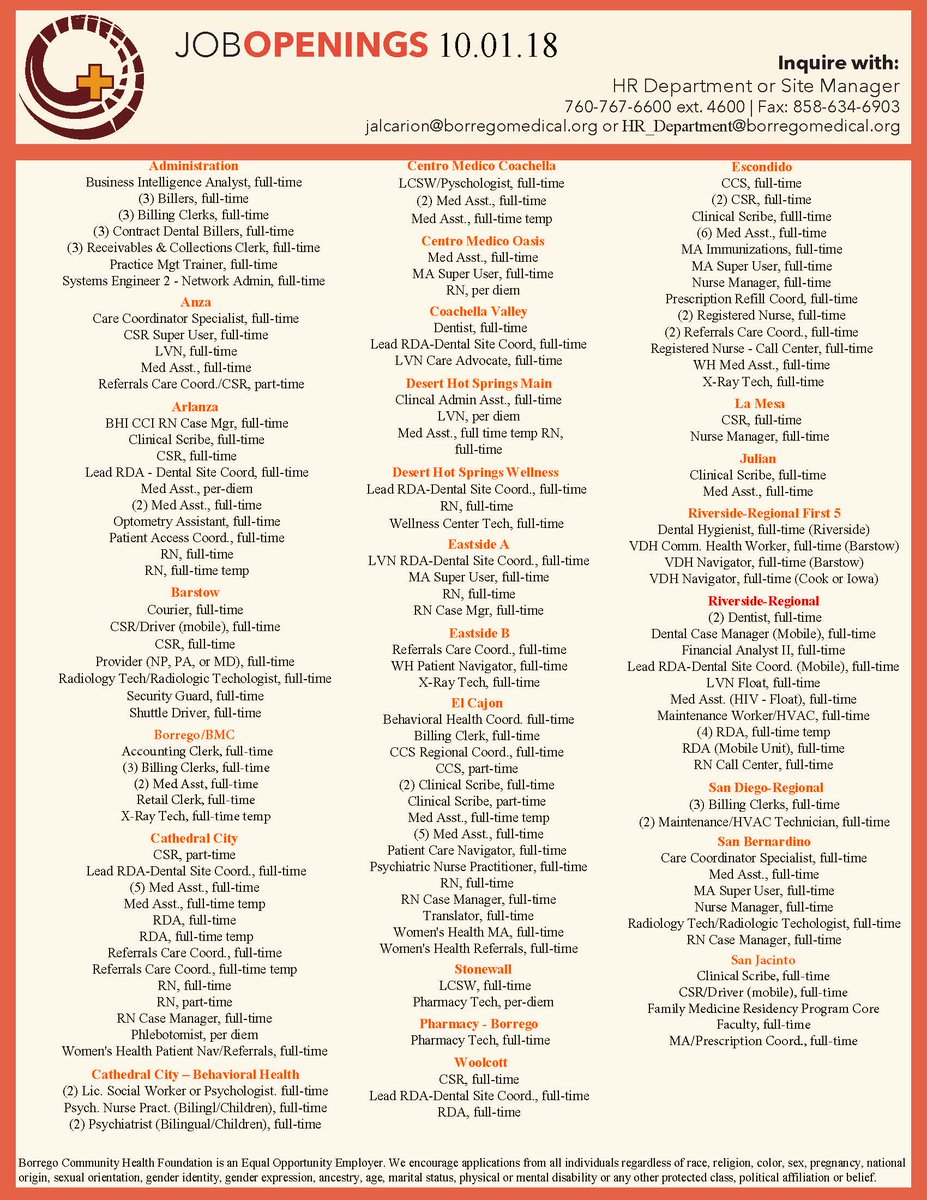 JOBOPENINGS 10.01.18

Inquire with:
HR Department or Site Manager
760-767-6600 ext. 4600 | Fax: 858-634-6903
jalcarion@borregomedical.org or HR_Department@borregomedical.org

Administration
Business Intelligence Analyst, full-time
(3) Billers, full-time
(3) Billing Clerks, full-time
(3) Contract Dental Billers, full-time
(3) Receivables & Collections Clerk, full-time
Practice Mgt Trainer, full-time
Systems Engineer 2 - Network Admin, full-time

Anza
Care Coordinator Specialist, full-time
CSR Super User, full-time
LVN, full-time
Med Asst., full-time
Referrals Care Coord./CSR, part-time

Arlanza
BHI CCI RN Case Mgr, full-time
Clinical Scribe, full-time
CSR, full-time
Lead RDA - Dental Site Coord, full-time
Med Asst., per-diem
(2) Med Asst., full-time
Optometry Assistant, full-time
Patient Access Coord., full-time
RN, full-time
RN, full-time temp

Barstow
Courier, full-time
CSR/Driver (mobile), full-time
CSR, full-time
Provider (NP, PA, or MD), full-time
Radiology Tech/Radiologic Techologist, full-time
Security Guard, full-time
Shuttle Driver, full-time

Borrego/BMC
Accounting Clerk, full-time
(3) Billing Clerks, full-time
(2) Med Asst, full-time
Retail Clerk, full-time
X-Ray Tech, full-time temp

Cathedral City
CSR, part-time
Lead RDA-Dental Site Coord., full-time
(5) Med Asst., full-time
Med Asst., full-time temp
RDA, full-time
RDA, full-time temp
Referrals Care Coord., full-time
Referrals Care Coord., full-time temp
RN, full-time
RN, part-time
RN Case Manager, full-time
Phlebotomist, per diem
Women's Health Patient Nav/Referrals, full-time

Cathedral City – Behavioral Health
(2) Lic. Social Worker or Psychologist. full-time
Psych. Nurse Pract. (Bilingl/Children), full-time
(2) Psychiatrist (Bilingual/Children), full-time

Centro Medico Coachella
LCSW/Pyschologist, full-time
(2) Med Asst., full-time
Med Asst., full-time temp

Centro Medico Oasis
Med Asst., full-time
MA Super User, full-time
RN, per diem

Coachella Valley
Dentist, full-time
Lead RDA-Dental Site Coord, full-time
LVN Care Advocate, full-time

Desert Hot Springs Main
Clincal Admin Asst., full-time
LVN, per diem
Med Asst., full time temp RN, full-time

Desert Hot Springs Wellness
Lead RDA-Dental Site Coord., full-time
RN, full-time
Wellness Center Tech, full-time

Eastside A
LVN RDA-Dental Site Coord., full-time
MA Super User, full-time
RN, full-time
RN Case Mgr, full-time

Eastside B
Referrals Care Coord., full-time
WH Patient Navigator, full-time
X-Ray Tech, full-time

El Cajon
Behavioral Health Coord. full-time
Billing Clerk, full-time
CCS Regional Coord., full-time
CCS, part-time
(2) Clinical Scribe, full-time
Clinical Scribe, part-time
Med Asst., full-time temp
(5) Med Asst., full-time
Patient Care Navigator, full-time
Psychiatric Nurse Practitioner, full-time
RN, full-time
RN Case Manager, full-time
Translator, full-time
Women's Health MA, full-time
Women's Health Referrals, full-time

Stonewall
LCSW, full-time
Pharmacy Tech, per-diem

Pharmacy - Borrego
Pharmacy Tech, full-time

Woolcott
CSR, full-time
Lead RDA-Dental Site Coord., full-time
RDA, full-time

Escondido
CCS, full-time
(2) CSR, full-time
Clinical Scribe, fulll-time
(6) Med Asst., full-time
MA Immunizations, full-time
MA Super User, full-time
Nurse Manager, full-time
Prescription Refill Coord, full-time
(2) Registered Nurse, full-time
(2) Referrals Care Coord., full-time
Registered Nurse - Call Center, full-time
WH Med Asst., full-time
X-Ray Tech, full-time

La Mesa
CSR, full-time
Nurse Manager, full-time

Julian
Clinical Scribe, full-time
Med Asst., full-time

Riverside-Regional First 5
Dental Hygienist, full-time (Riverside)
VDH Comm. Health Worker, full-time (Barstow)
VDH Navigator, full-time (Barstow)
VDH Navigator, full-time (Cook or Iowa)

Riverside-Regional
(2) Dentist, full-time
Dental Case Manager (Mobile), full-time
Financial Analyst II, full-time
Lead RDA-Dental Site Coord. (Mobile), full-time
LVN Float, full-time
Med Asst. (HIV - Float), full-time
Maintenance Worker/HVAC, full-time
(4) RDA, full-time temp
RDA (Mobile Unit), full-time
RN Call Center, full-time

San Diego-Regional
(3) Billing Clerks, full-time
(2) Maintenance/HVAC Technician, full-time

San Bernardino
Care Coordinator Specialist, full-time
Med Asst., full-time
MA Super User, full-time
Nurse Manager, full-time
Radiology Tech/Radiologic Techologist, full-time
RN Case Manager, full-time

San Jacinto
Clinical Scribe, full-time
CSR/Driver (mobile), full-time
Family Medicine Residency Program Core Faculty, full-time
MA/Prescription Coord., full-time

Borrego Community Health Foundation is an Equal Opportunity Employer. We encourage applications from all individuals regardless of race, religion, color, sex, pregnancy, national origin, sexual orientation, gender identity, gender expression, ancestry, age, marital status, physical or mental disability or any other protected class, political affiliation or belief.